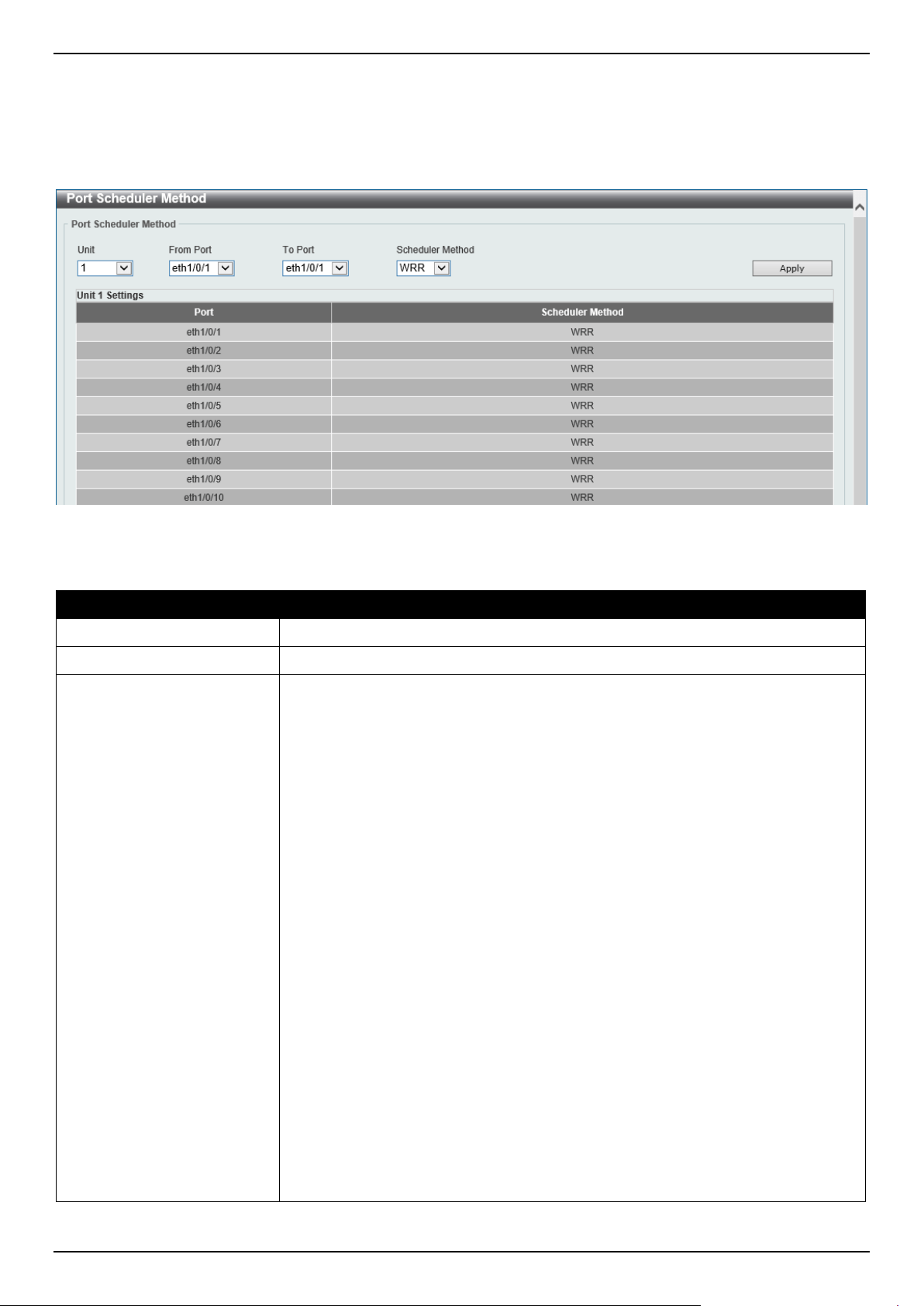 Port Scheduler Method

Port Scheduler Method

Unit
1

From Port
eth1/0/1

To Port
eth1/0/1

Scheduler Method
WRR

Apply

Unit 1 Settings

| Port | Scheduler Method |
|---|---|
| eth1/0/1 | WRR |
| eth1/0/2 | WRR |
| eth1/0/3 | WRR |
| eth1/0/4 | WRR |
| eth1/0/5 | WRR |
| eth1/0/6 | WRR |
| eth1/0/7 | WRR |
| eth1/0/8 | WRR |
| eth1/0/9 | WRR |
| eth1/0/10 | WRR |